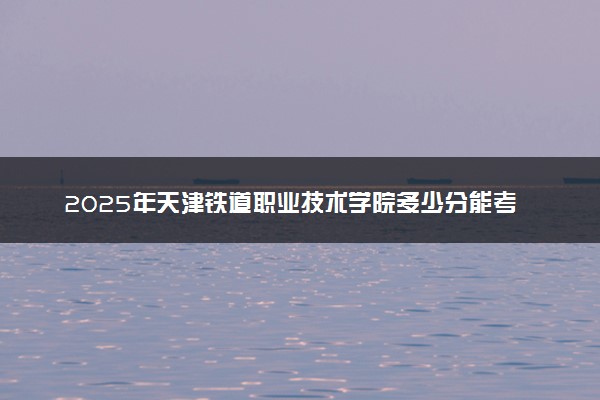 2025年天津铁道职业技术学院多少分能考